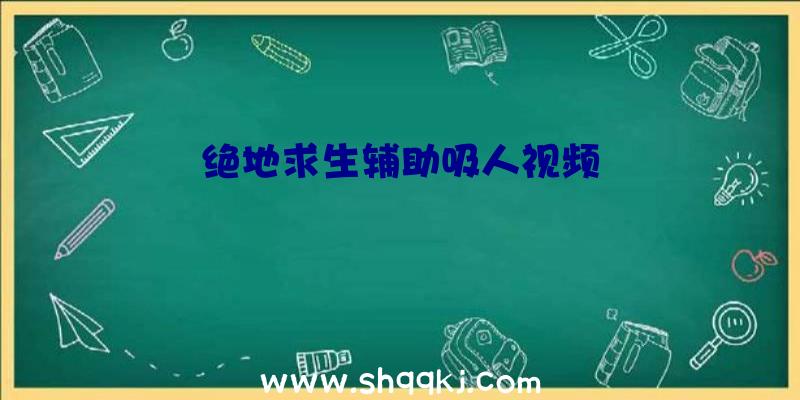 绝地求生辅助吸人视频

www.shqqkj.com